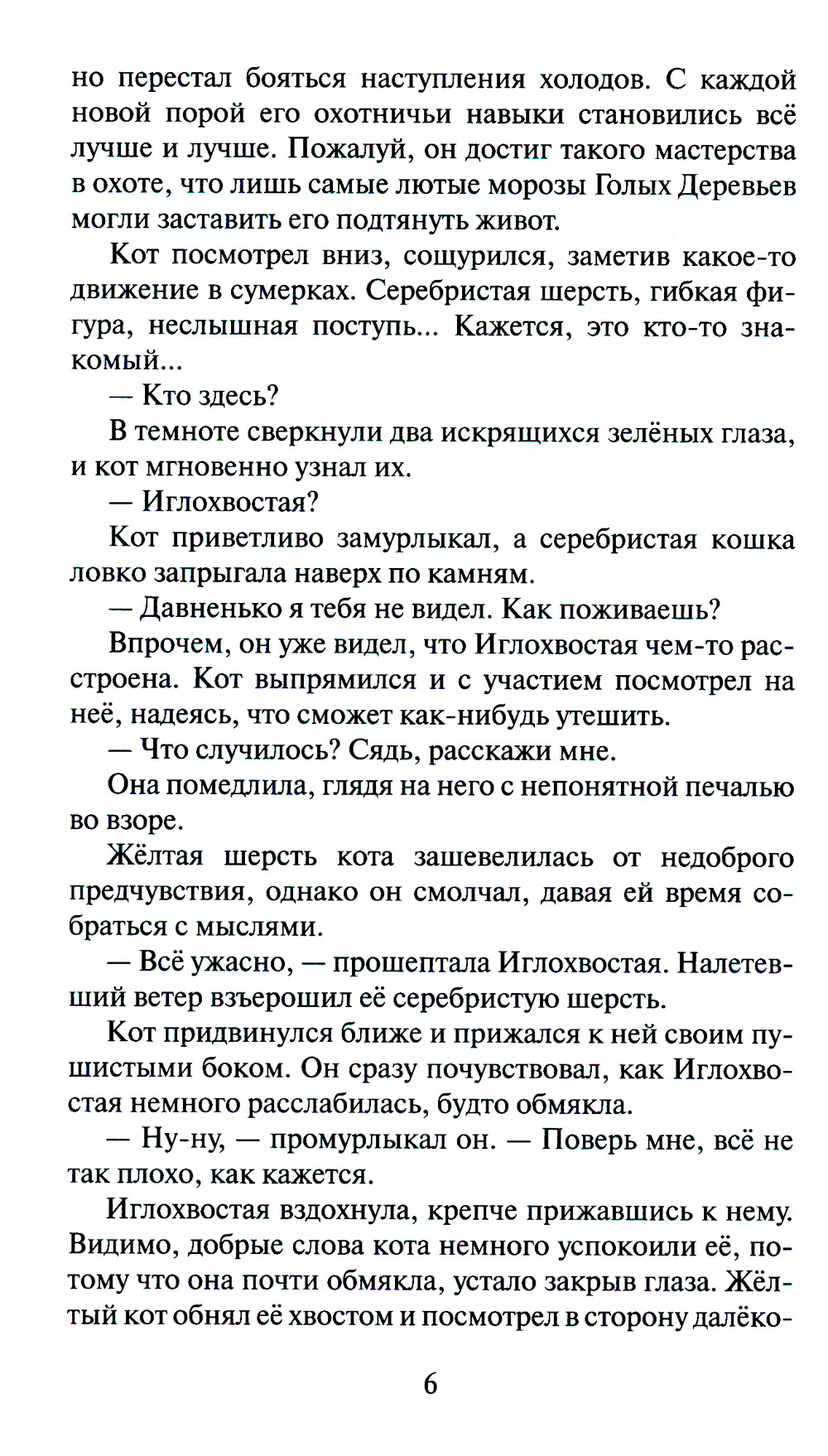 но перестал бояться наступления холодов. С каждой новой порой его охотничьи навыки становились всё лучше и лучше. Пожалуй, он достиг такого мастерства в охоте, что лишь самые лютые морозы Голых Деревьев могли заставить его подтянуть живот.

Кот посмотрел вниз, сощурился, заметив какое-то движение в сумерках. Серебристая шерсть, гибкая фигура, неслышная поступь... Кажется, это кто-то знакомый...

— Кто здесь?

В темноте сверкнули два искрящихся зелёных глаза, и кот мгновенно узнал их.

— Иглохвостая?

Кот приветливо замурлыкал, а серебристая кошка ловко запрыгала наверх по камням.

— Давненько я тебя не видел. Как поживаешь?

Впрочем, он уже видел, что Иглохвостая чем-то расстроена. Кот выпрямился и с участием посмотрел на неё, надеясь, что сможет как-нибудь утешить.

— Что случилось? Сядь, расскажи мне.

Она помедлила, глядя на него с непонятной печалью во взоре.

Жёлтая шерсть кота зашевелилась от недоброго предчувствия, однако он смолчал, давая ей время собраться с мыслями.

— Всё ужасно, — прошептала Иглохвостая. Налетевший ветер взъерошил её серебристую шерсть.

Кот придвинулся ближе и прижался к ней своим пушистыми боком. Он сразу почувствовал, как Иглохвостая немного расслабилась, будто обмякла.

— Ну-ну, — промурлыкал он. — Поверь мне, всё не так плохо, как кажется.

Иглохвостая вздохнула, крепче прижавшись к нему. Видимо, добрые слова кота немного успокоили её, потому что она почти обмякла, устало закрыв глаза. Жёлтый кот обнял её хвостом и посмотрел в сторону далёко-

6